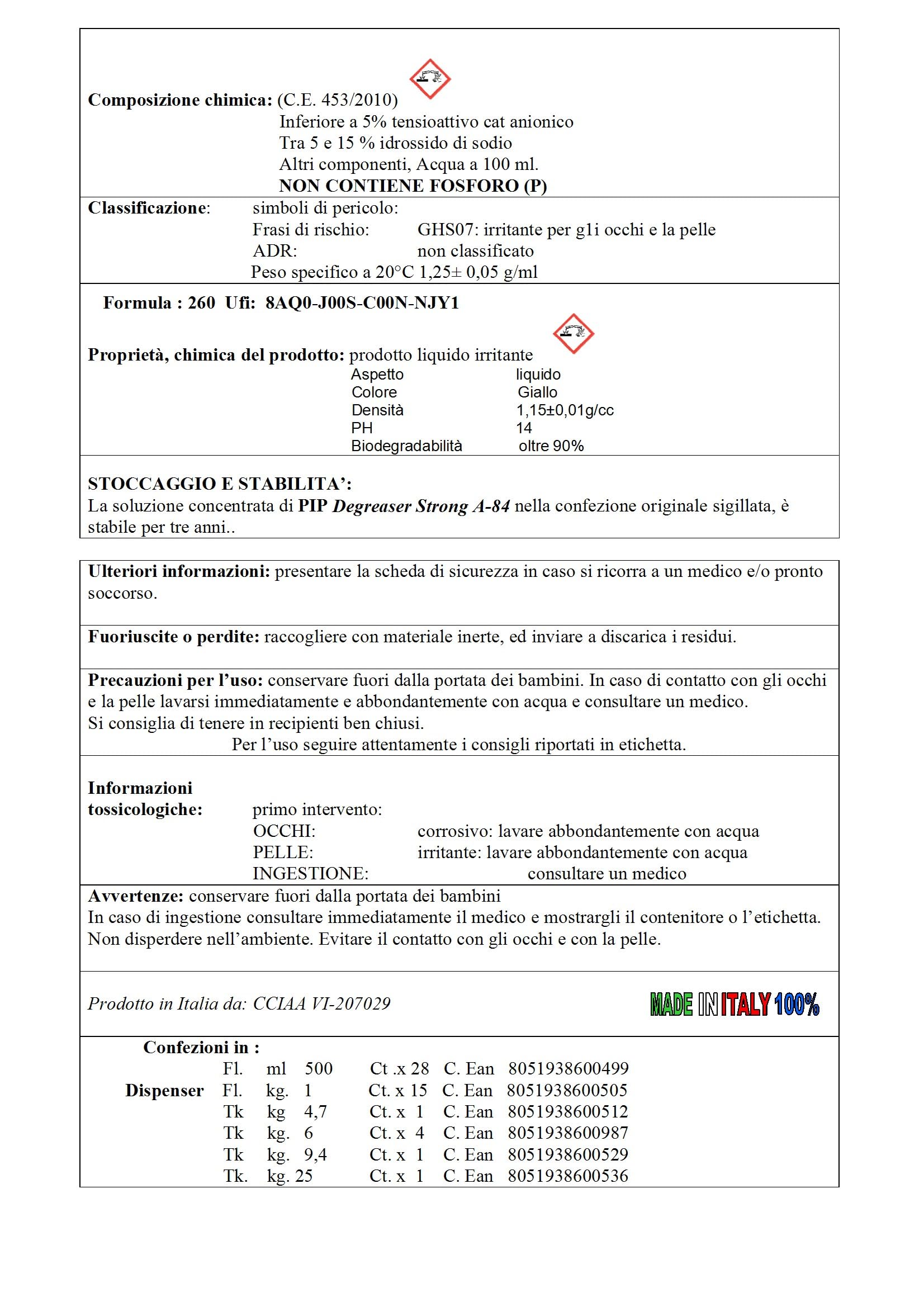 Composizione chimica: (C.E. 453/2010)
Inferiore a 5% tensioattivo cat anionico
Tra 5 e 15 % idrossido di sodio
Altri componenti, Acqua a 100 ml.
NON CONTIENE FOSFORO (P)

Classificazione: simboli di pericolo:
Frasi di rischio: GHS07: irritante per g1i occhi e la pelle
ADR: non classificato
Peso specifico a 20°C 1,25± 0,05 g/ml

Formula : 260 Ufi: 8AQ0-J00S-C00N-NJY1

Proprietà, chimica del prodotto: prodotto liquido irritante
Aspetto liquido
Colore Giallo
Densità 1,15±0,01g/cc
PH 14
Biodegradabilità oltre 90%

STOCCAGGIO E STABILITA':
La soluzione concentrata di PIP Degreaser Strong A-84 nella confezione originale sigillata, è stabile per tre anni..

Ulteriori informazioni: presentare la scheda di sicurezza in caso si ricorra a un medico e/o pronto soccorso.

Fuoriuscite o perdite: raccogliere con materiale inerte, ed inviare a discarica i residui.

Precauzioni per l'uso: conservare fuori dalla portata dei bambini. In caso di contatto con gli occhi e la pelle lavarsi immediatamente e abbondantemente con acqua e consultare un medico.
Si consiglia di tenere in recipienti ben chiusi.
Per l'uso seguire attentamente i consigli riportati in etichetta.

Informazioni tossicologiche: primo intervento:
OCCHI: corrosivo: lavare abbondantemente con acqua
PELLE: irritante: lavare abbondantemente con acqua
INGESTIONE: consultare un medico

Avvertenze: conservare fuori dalla portata dei bambini
In caso di ingestione consultare immediatamente il medico e mostrargli il contenitore o l'etichetta.
Non disperdere nell'ambiente. Evitare il contatto con gli occhi e con la pelle.

Prodotto in Italia da: CCIAA VI-207029

MADE IN ITALY 100%

Confezioni in :
Fl. ml 500 Ct .x 28 C. Ean 8051938600499
Dispenser Fl. kg. 1 Ct. x 15 C. Ean 8051938600505
Tk kg 4,7 Ct. x 1 C. Ean 8051938600512
Tk kg. 6 Ct. x 4 C. Ean 8051938600987
Tk kg. 9,4 Ct. x 1 C. Ean 8051938600529
Tk. kg. 25 Ct. x 1 C. Ean 8051938600536